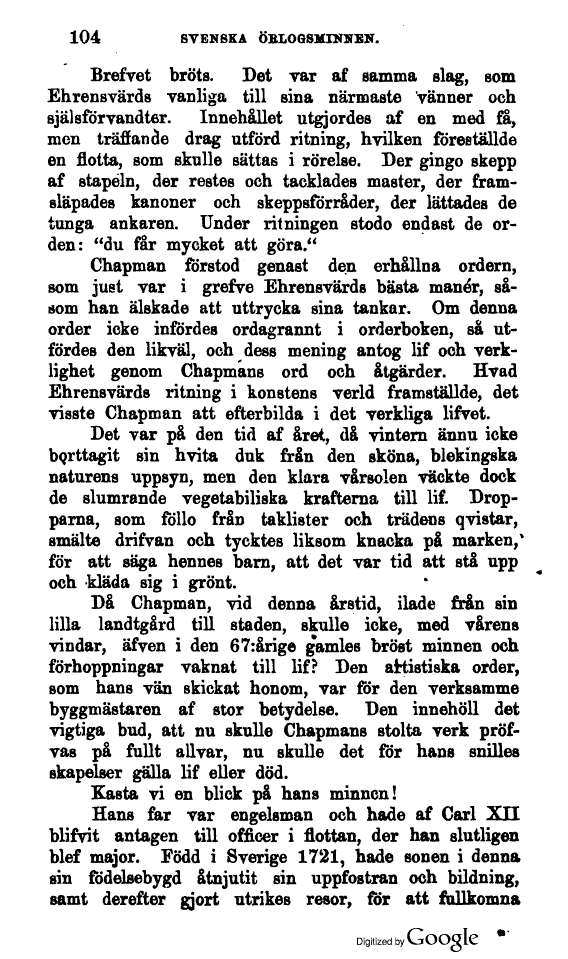 104 SVENSKA ÖRLOGSMINNEN.

Brefvet bröts. Det var af samma slag, som Ehrensvärds vanliga till sina närmaste vänner och själsförvandter. Innehållet utgjordes af en med få, men träffande drag utförd ritning, hvilken föreställde en flotta, som skulle sättas i rörelse. Der gingo skepp af stapeln, der restes och tacklades master, der framsläpades kanoner och skeppsförråder, der lättades de tunga ankaren. Under ritningen stodo endast de orden: "du får mycket att göra."

Chapman förstod genast den erhållna ordern, som just var i grefve Ehrensvärds bästa manér, såsom han älskade att uttrycka sina tankar. Om denna order icke infördes ordagrannt i orderboken, så utfördes den likväl, och dess mening antog lif och verklighet genom Chapmans ord och åtgärder. Hvad Ehrensvärds ritning i konstens verld framställde, det visste Chapman att efterbilda i det verkliga lifvet.

Det var på den tid af året, då vintern ännu icke borttagit sin hvita duk från den sköna, blekingska naturens uppsyn, men den klara vårsolen väckte dock de slumrande vegetabiliska krafterna till lif. Dropparna, som föllo från taklister och trädens qvistar, smälte drifvan och tycktes liksom knacka på marken, för att säga hennes barn, att det var tid att stå upp och kläda sig i grönt.

Då Chapman, vid denna årstid, ilade från sin lilla landtgård till staden, skulle icke, med vårens vindar, äfven i den 67:årige gamles bröst minnen och förhoppningar vaknat till lif? Den artistiska order, som hans vän skickat honom, var för den verksamme byggmästaren af stor betydelse. Den innehöll det vigtiga bud, att nu skulle Chapmans stolta verk pröfvas på fullt allvar, nu skulle det för hans snilles skapelser gälla lif eller död.

Kasta vi en blick på hans minnen!

Hans far var engelsman och hade af Carl XII blifvit antagen till officer i flottan, der han slutligen blef major. Född i Sverige 1721, hade sonen i denna sin födelsebygd åtnjutit sin uppfostran och bildning, samt derefter gjort utrikes resor, för att fullkomna

Digitized by Google